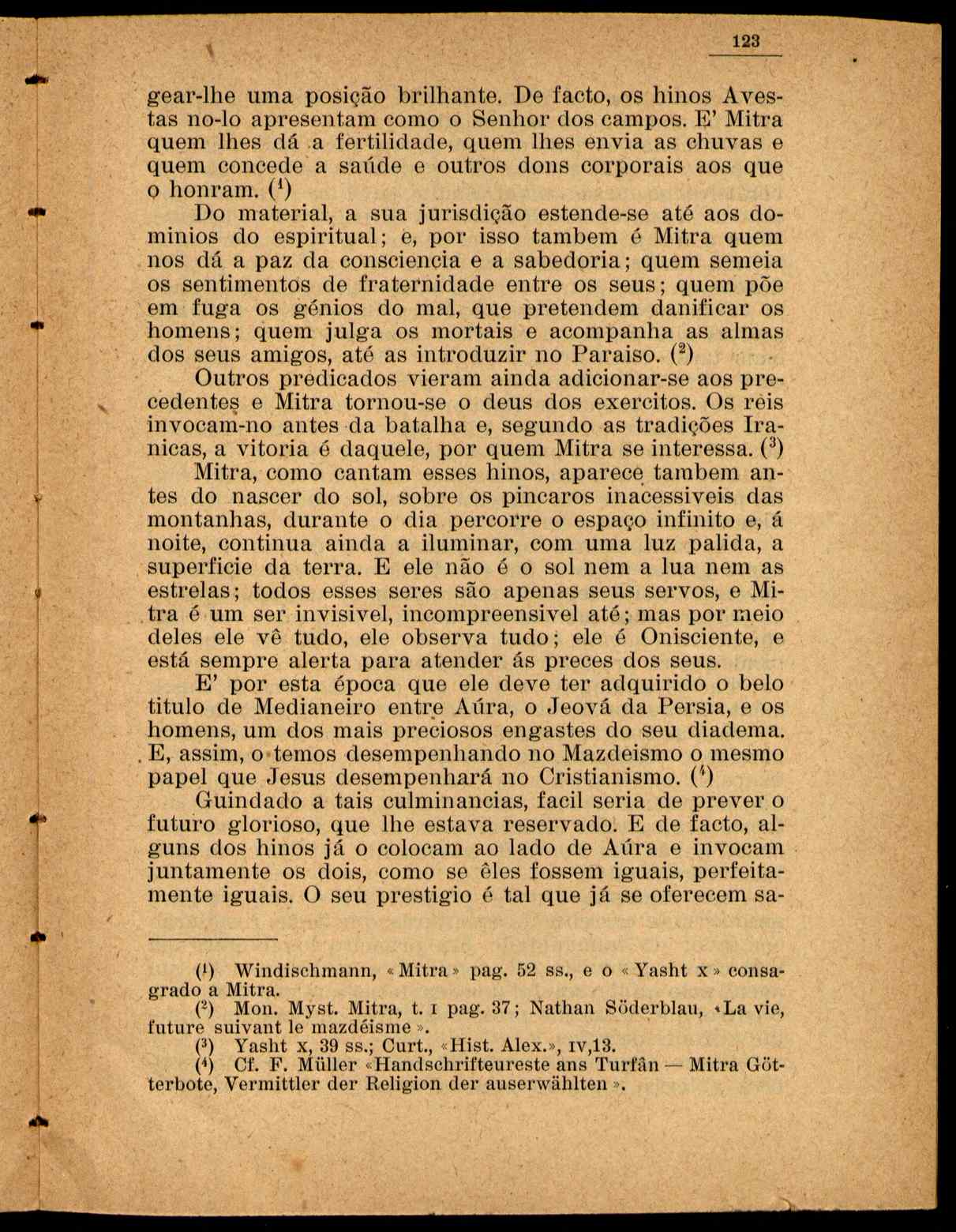 123

gear-lhe uma posição brilhante. De facto, os hinos Avestas no-lo apresentam como o Senhor dos campos. E' Mitra quem lhes dá a fertilidade, quem lhes envia as chuvas e quem concede a saúde e outros dons corporais aos que o honram. ($^1$)

Do material, a sua jurisdição estende-se até aos dominios do espiritual; e, por isso tambem é Mitra quem nos dá a paz da consciencia e a sabedoria; quem semeia os sentimentos de fraternidade entre os seus; quem põe em fuga os génios do mal, que pretendem danificar os homens; quem julga os mortais e acompanha as almas dos seus amigos, até as introduzir no Paraiso. ($^2$)

Outros predicados vieram ainda adicionar-se aos precedentes e Mitra tornou-se o deus dos exercitos. Os reis invocam-no antes da batalha e, segundo as tradições Iranicas, a vitoria é daquele, por quem Mitra se interessa. ($^3$)

Mitra, como cantam esses hinos, aparece tambem antes do nascer do sol, sobre os pincaros inacessiveis das montanhas, durante o dia percorre o espaço infinito e, á noite, continua ainda a iluminar, com uma luz palida, a superficie da terra. E ele não é o sol nem a lua nem as estrelas; todos esses seres são apenas seus servos, e Mitra é um ser invisivel, incompreensivel até; mas por meio deles ele vê tudo, ele observa tudo; ele é Onisciente, e está sempre alerta para atender ás preces dos seus.

E' por esta época que ele deve ter adquirido o belo titulo de Medianeiro entre Aúra, o Jeová da Persia, e os homens, um dos mais preciosos engastes do seu diadema. E, assim, o temos desempenhando no Mazdeismo o mesmo papel que Jesus desempenhará no Cristianismo. ($^4$)

Guindado a tais culminancias, facil seria de prever o futuro glorioso, que lhe estava reservado. E de facto, alguns dos hinos já o colocam ao lado de Aúra e invocam juntamente os dois, como se êles fossem iguais, perfeitamente iguais. O seu prestigio é tal que já se oferecem sa-

($^1$) Windischmann, «Mitra» pag. 52 ss., e o «Yasht x» consagrado a Mitra.
($^2$) Mon. Myst. Mitra, t. I pag. 37; Nathan Söderblau, «La vie, future suivant le mazdéisme».
($^3$) Yasht x, 39 ss.; Curt., «Hist. Alex.», IV,13.
($^4$) Cf. F. Müller «Handschrifteureste ans Turfân — Mitra Götterbote, Vermittler der Religion der auserwählten».